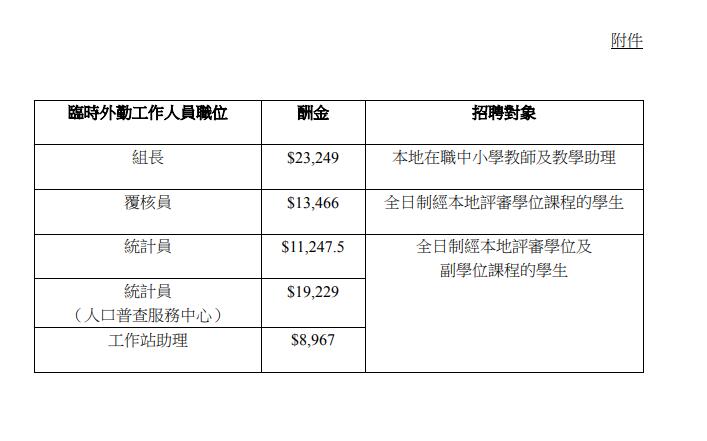 附件

| 臨時外勤工作人員職位 | 酬金 | 招聘對象 |
|---|---|---|
| 組長 | \$23,249 | 本地在職中小學教師及教學助理 |
| 覆核員 | \$13,466 | 全日制經本地評審學位課程的學生 |
| 統計員 | \$11,247.5 | 全日制經本地評審學位及副學位課程的學生 |
| 統計員（人口普查服務中心） | \$19,229 | |
| 工作站助理 | \$8,967 | |